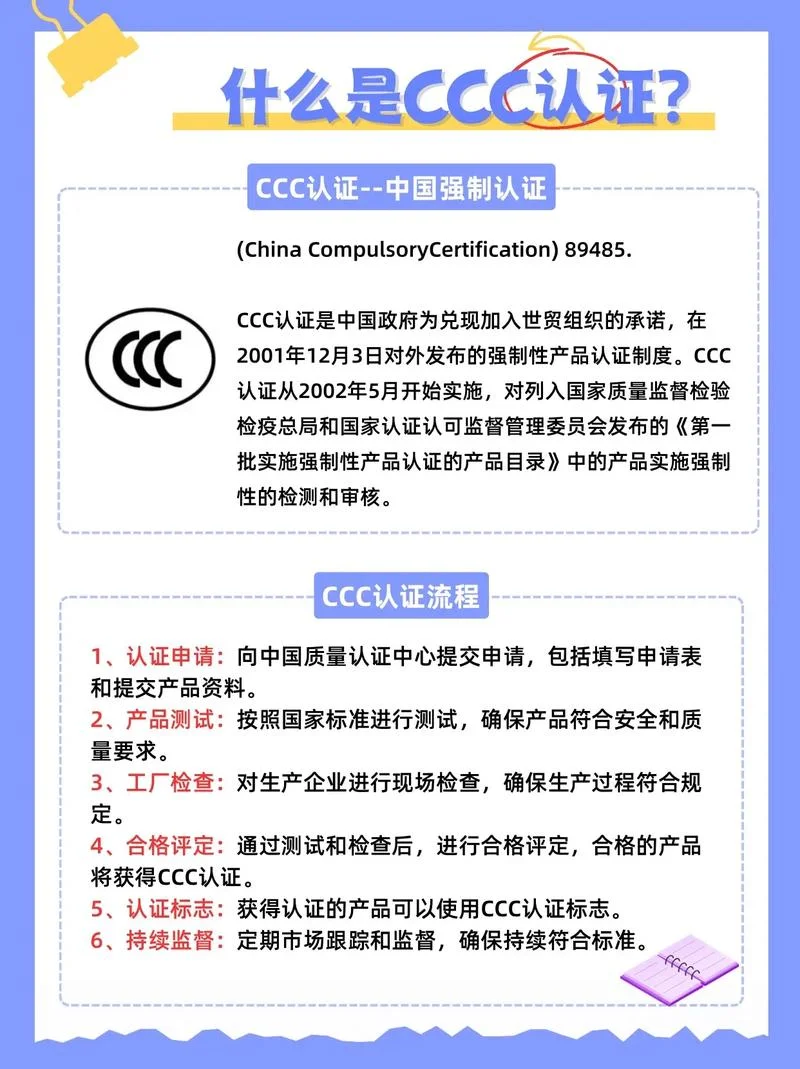 什么是CCC认证?

CCC认证--中国强制认证

(China CompulsoryCertification) 89485.

CCC

CCC认证是中国政府为兑现加入世贸组织的承诺，在2001年12月3日对外发布的强制性产品认证制度。CCC认证从2002年5月开始实施，对列入国家质量监督检验检疫总局和国家认证认可监督管理委员会发布的《第一批实施强制性产品认证的产品目录》中的产品实施强制性的检测和审核。

CCC认证流程

1、认证申请：向中国质量认证中心提交申请，包括填写申请表和提交产品资料。
2、产品测试：按照国家标准进行测试，确保产品符合安全和质量要求。
3、工厂检查：对生产企业进行现场检查，确保生产过程符合规定。
4、合格评定：通过测试和检查后，进行合格评定，合格的产品将获得CCC认证。
5、认证标志：获得认证的产品可以使用CCC认证标志。
6、持续监督：定期市场跟踪和监督，确保持续符合标准。